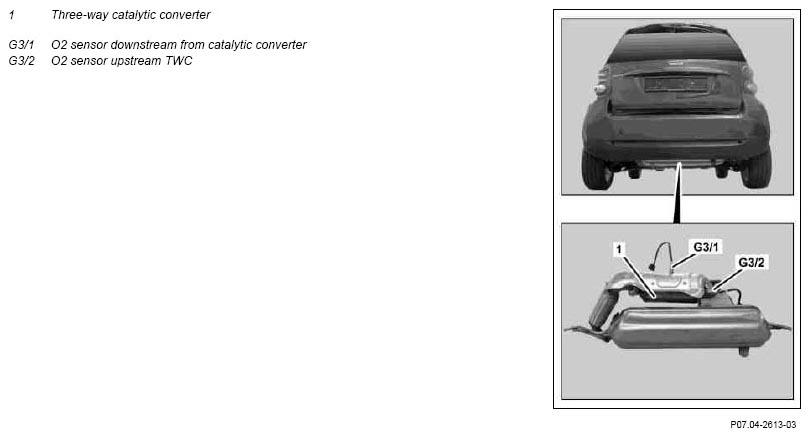 1 Three-way catalytic converter

G3/1 O2 sensor downstream from catalytic converter
G3/2 O2 sensor upstream TWC

1
G3/1
G3/2

P07.04-2613-03